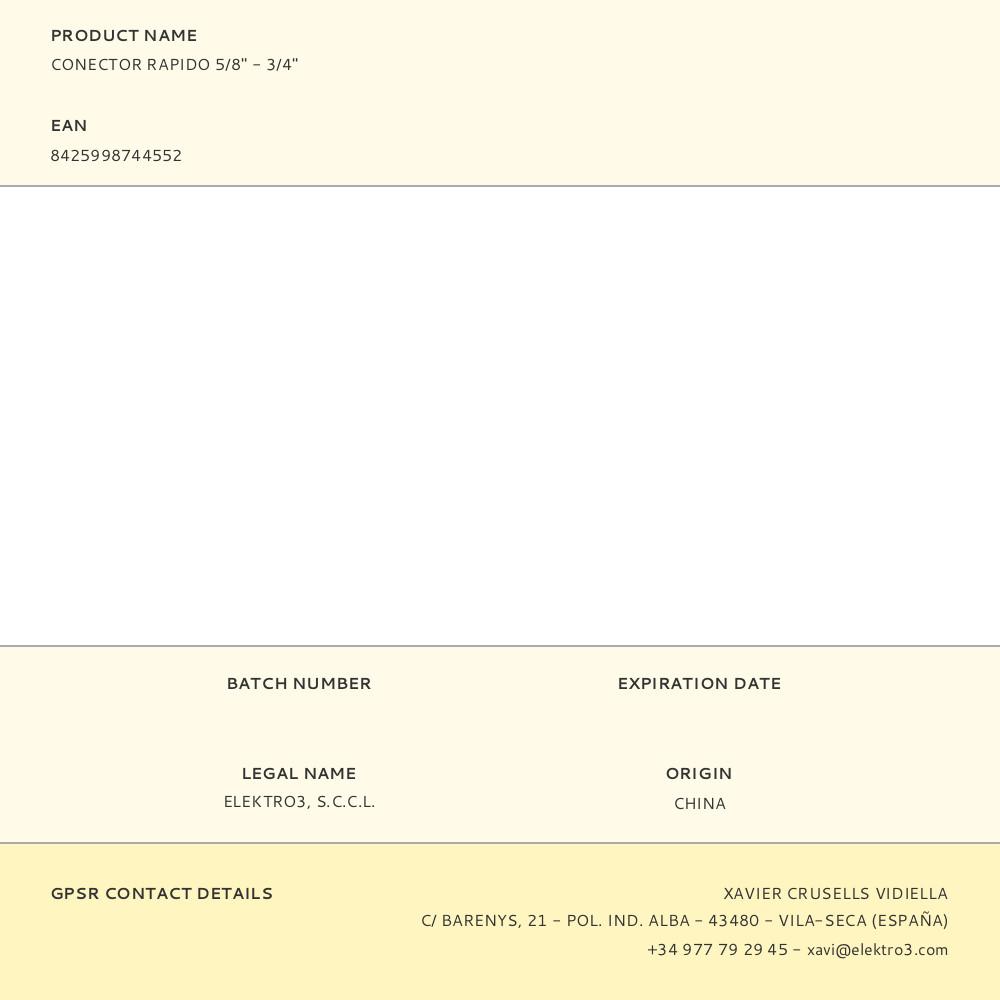 PRODUCT NAME
CONECTOR RAPIDO 5/8" - 3/4"

EAN
8425998744552

BATCH NUMBER

EXPIRATION DATE

LEGAL NAME
ELEKTRO3, S.C.C.L.

ORIGIN
CHINA

GPSR CONTACT DETAILS

XAVIER CRUSELLS VIDIELLA
C/ BARENYS, 21 - POL. IND. ALBA - 43480 - VILA-SECA (ESPAÑA)
+34 977 79 29 45 - xavi@elektro3.com